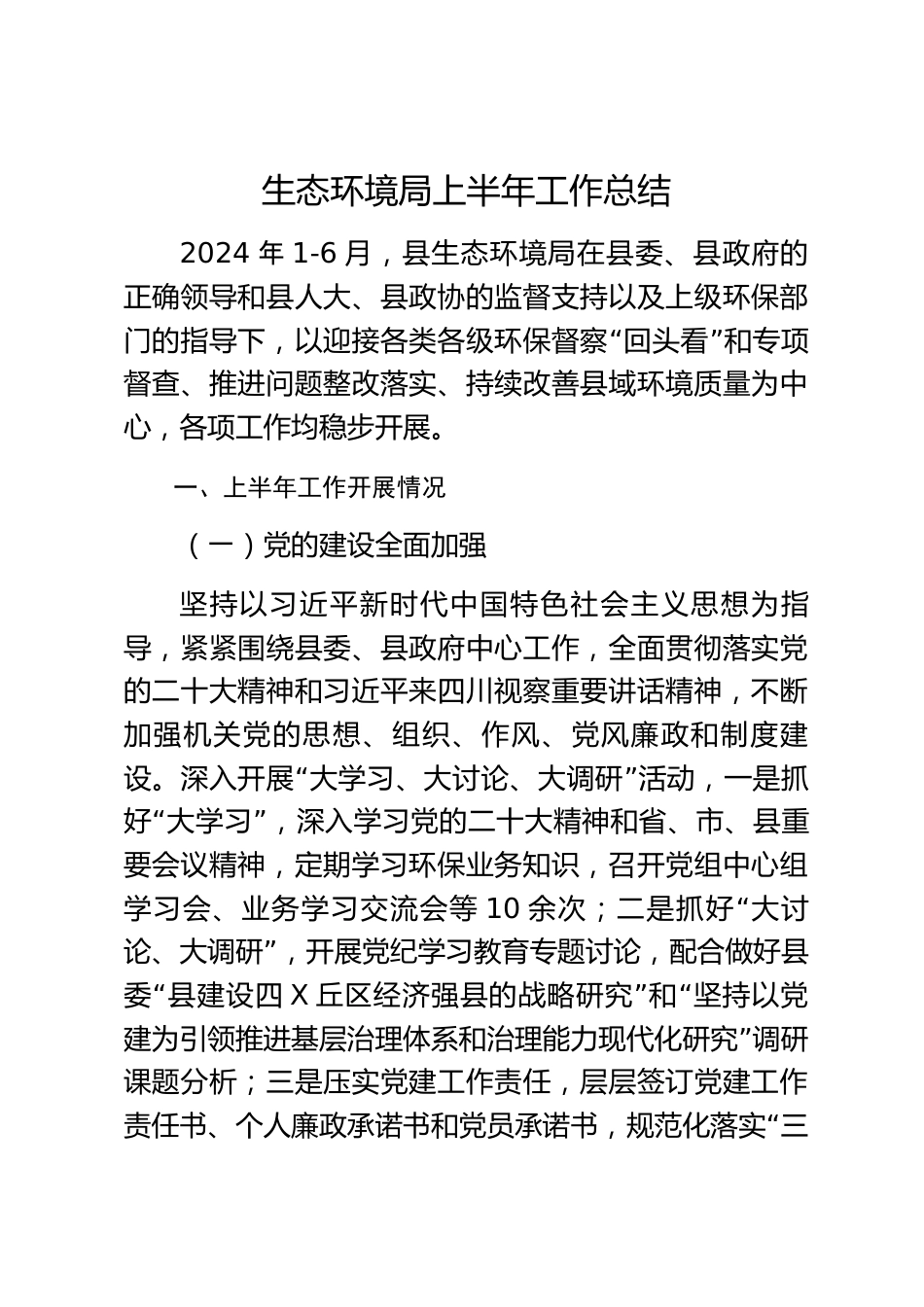 生态环境局上半年工作总结

2024 年 1-6 月，县生态环境局在县委、县政府的正确领导和县人大、县政协的监督支持以及上级环保部门的指导下，以迎接各类各级环保督察“回头看”和专项督查、推进问题整改落实、持续改善县域环境质量为中心，各项工作均稳步开展。

一、上半年工作开展情况

（一）党的建设全面加强

坚持以习近平新时代中国特色社会主义思想为指导，紧紧围绕县委、县政府中心工作，全面贯彻落实党的二十大精神和习近平来四川视察重要讲话精神，不断加强机关党的思想、组织、作风、党风廉政和制度建设。深入开展“大学习、大讨论、大调研”活动，一是抓好“大学习”，深入学习党的二十大精神和省、市、县重要会议精神，定期学习环保业务知识，召开党组中心组学习会、业务学习交流会等 10 余次；二是抓好“大讨论、大调研”，开展党纪学习教育专题讨论，配合做好县委“县建设四 X 丘区经济强县的战略研究”和“坚持以党建为引领推进基层治理体系和治理能力现代化研究”调研课题分析；三是压实党建工作责任，层层签订党建工作责任书、个人廉政承诺书和党员承诺书，规范化落实“三